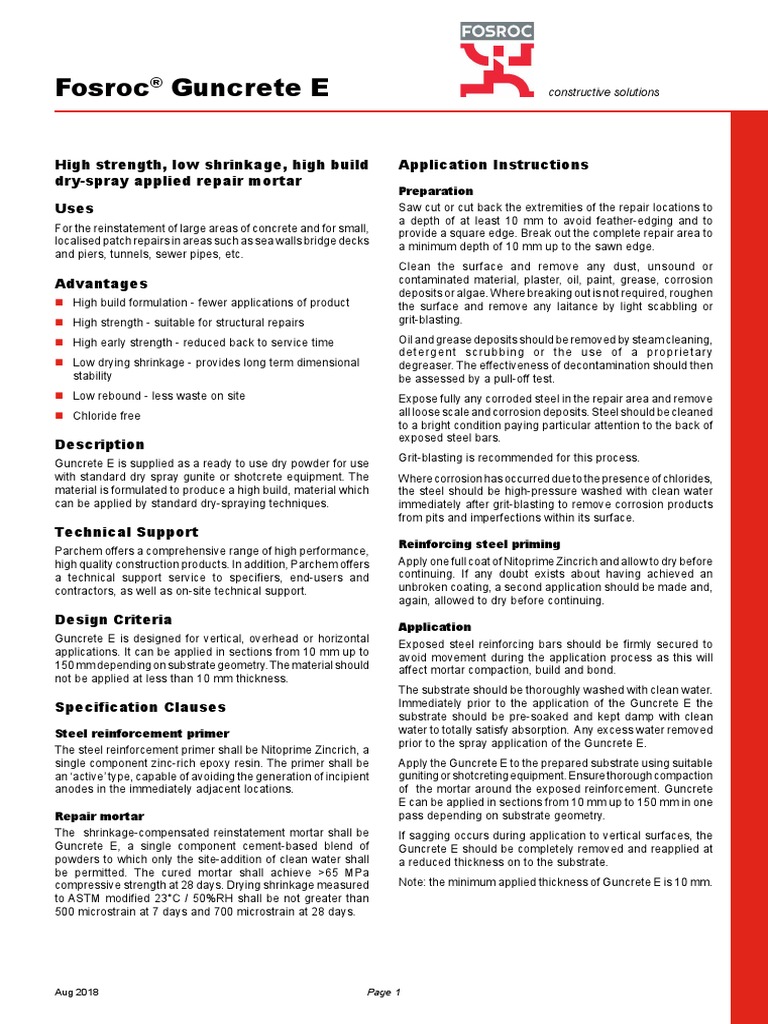 FOSROC

Fosroc® Guncrete E

constructive solutions

High strength, low shrinkage, high build dry-spray applied repair mortar

Uses

For the reinstatement of large areas of concrete and for small, localised patch repairs in areas such as sea walls bridge decks and piers, tunnels, sewer pipes, etc.

Advantages

High build formulation - fewer applications of product

High strength - suitable for structural repairs

High early strength - reduced back to service time

Low drying shrinkage - provides long term dimensional stability

Low rebound - less waste on site

Chloride free

Description

Guncrete E is supplied as a ready to use dry powder for use with standard dry spray gunite or shotcrete equipment. The material is formulated to produce a high build, material which can be applied by standard dry-spraying techniques.

Technical Support

Parchem offers a comprehensive range of high performance, high quality construction products. In addition, Parchem offers a technical support service to specifiers, end-users and contractors, as well as on-site technical support.

Design Criteria

Guncrete E is designed for vertical, overhead or horizontal applications. It can be applied in sections from 10 mm up to 150 mm depending on substrate geometry. The material should not be applied at less than 10 mm thickness.

Specification Clauses

Steel reinforcement primer

The steel reinforcement primer shall be Nitoprime Zincrich, a single component zinc-rich epoxy resin. The primer shall be an 'active' type, capable of avoiding the generation of incipient anodes in the immediately adjacent locations.

Repair mortar

The shrinkage-compensated reinstatement mortar shall be Guncrete E, a single component cement-based blend of powders to which only the site-addition of clean water shall be permitted. The cured mortar shall achieve >65 MPa compressive strength at 28 days. Drying shrinkage measured to ASTM modified 23°C / 50%RH shall be not greater than 500 microstrain at 7 days and 700 microstrain at 28 days.

Application Instructions

Preparation

Saw cut or cut back the extremities of the repair locations to a depth of at least 10 mm to avoid feather-edging and to provide a square edge. Break out the complete repair area to a minimum depth of 10 mm up to the sawn edge.

Clean the surface and remove any dust, unsound or contaminated material, plaster, oil, paint, grease, corrosion deposits or algae. Where breaking out is not required, roughen the surface and remove any laitance by light scabbling or grit-blasting.

Oil and grease deposits should be removed by steam cleaning, detergent scrubbing or the use of a proprietary degreaser. The effectiveness of decontamination should then be assessed by a pull-off test.

Expose fully any corroded steel in the repair area and remove all loose scale and corrosion deposits. Steel should be cleaned to a bright condition paying particular attention to the back of exposed steel bars.

Grit-blasting is recommended for this process.

Where corrosion has occurred due to the presence of chlorides, the steel should be high-pressure washed with clean water immediately after grit-blasting to remove corrosion products from pits and imperfections within its surface.

Reinforcing steel priming

Apply one full coat of Nitoprime Zincrich and allow to dry before continuing. If any doubt exists about having achieved an unbroken coating, a second application should be made and, again, allowed to dry before continuing.

Application

Exposed steel reinforcing bars should be firmly secured to avoid movement during the application process as this will affect mortar compaction, build and bond.

The substrate should be thoroughly washed with clean water. Immediately prior to the application of the Guncrete E the substrate should be pre-soaked and kept damp with clean water to totally satisfy absorption. Any excess water removed prior to the spray application of the Guncrete E.

Apply the Guncrete E to the prepared substrate using suitable guniting or shotcreting equipment. Ensure thorough compaction of the mortar around the exposed reinforcement. Guncrete E can be applied in sections from 10 mm up to 150 mm in one pass depending on substrate geometry.

If sagging occurs during application to vertical surfaces, the Guncrete E should be completely removed and reapplied at a reduced thickness on to the substrate.

Note: the minimum applied thickness of Guncrete E is 10 mm.

Aug 2018

Page 1